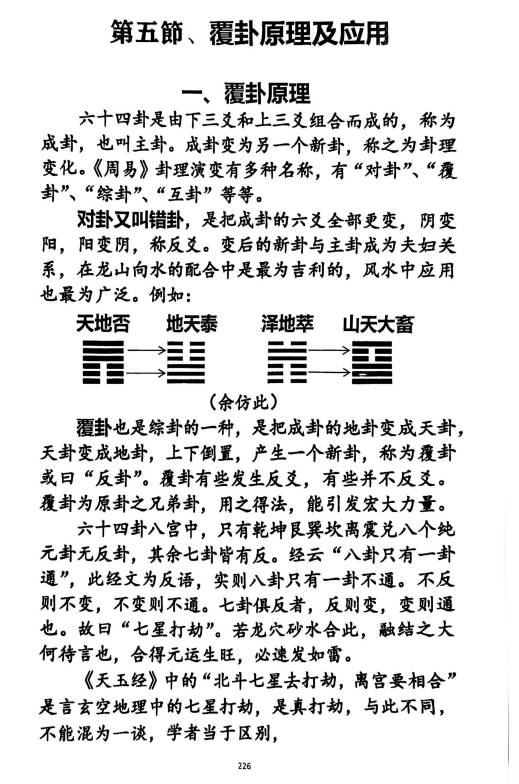 第五節、覆卦原理及应用

一、覆卦原理

六十四卦是由下三爻和上三爻组合而成的，称为成卦，也叫主卦。成卦变为另一个新卦，称之为卦理变化。《周易》卦理演变有多种名称，有“对卦”、“覆卦”、“综卦”、“互卦”等等。

对卦又叫错卦，是把成卦的六爻全部更变，阴变阳，阳变阴，称反爻。变后的新卦与主卦成为夫妇关系，在龙山向水的配合中是最为吉利的，风水中应用也最为广泛。例如：

天地否　地天泰　泽地萃　山天大畜

（余仿此）

覆卦也是综卦的一种，是把成卦的地卦变成天卦，天卦变成地卦，上下倒置，产生一个新卦，称为覆卦或曰“反卦”。覆卦有些发生反爻，有些并不反爻。覆卦为原卦之兄弟卦，用之得法，能引发宏大力量。

六十四卦八宫中，只有乾坤艮巽坎离震兑八个纯元卦无反卦，其余七卦皆有反。经云“八卦只有一卦通”，此经文为反语，实则八卦只有一卦不通。不反则不变，不变则不通。七卦俱反者，反则变，变则通也。故曰“七星打劫”。若龙穴砂水合此，融结之大何待言也，合得元运生旺，必速发如雷。

《天玉经》中的“北斗七星去打劫，离宫要相合”是言玄空地理中的七星打劫，是真打劫，与此不同，不能混为一谈，学者当于区别，

226